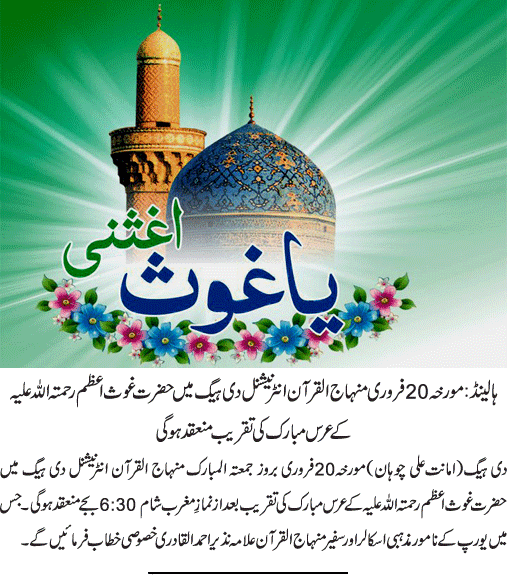 یاغوث اغثنی

ہالینڈ: مورخہ 20 فروری منہاج القرآن انٹرنیشنل دی ہیگ میں حضرت غوث اعظم رحمتہ اللہ علیہ کے عرس مبارک کی تقریب منعقد ہوگی

دی ہیگ (امانت علی چوہان) مورخہ 20 فروری بروز جمعتہ المبارک منہاج القرآن انٹرنیشنل دی ہیگ میں حضرت غوث اعظم رحمتہ اللہ علیہ کے عرس مبارک کی تقریب بعد از نمازِ مغرب شام 6:30 بجے منعقد ہوگی۔ جس میں یورپ کے نامور مذہبی اسکالر اور سفیر منہاج القرآن علامہ نذیر احمد القادری خصوصی خطاب فرمائیں گے۔